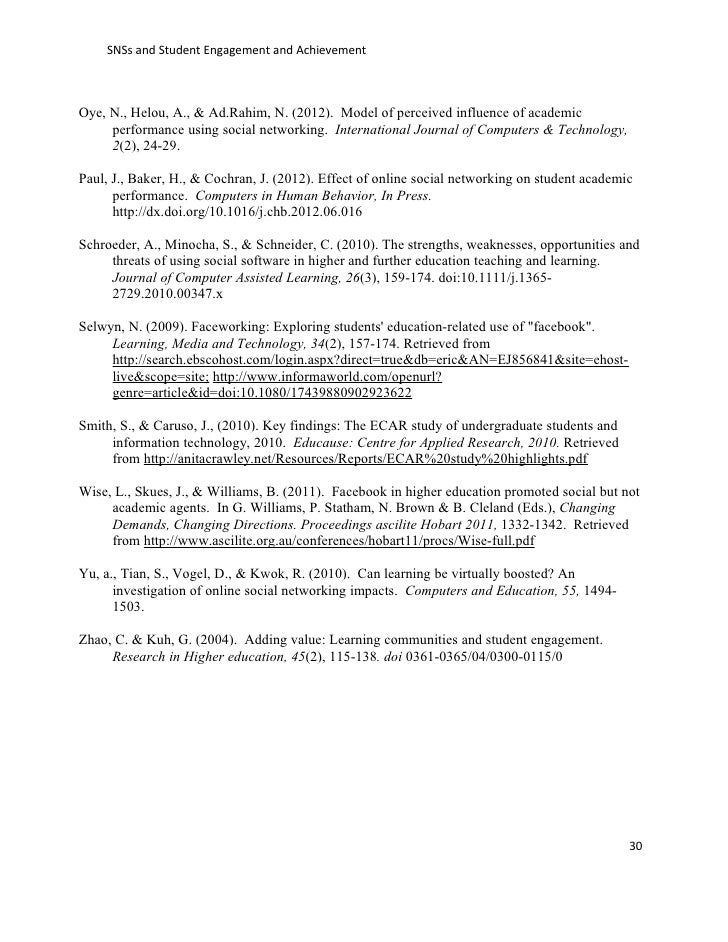 SNSs and Student Engagement and Achievement

Oye, N., Helou, A., & Ad.Rahim, N. (2012). Model of perceived influence of academic performance using social networking. International Journal of Computers & Technology, 2(2), 24-29.

Paul, J., Baker, H., & Cochran, J. (2012). Effect of online social networking on student academic performance. Computers in Human Behavior, In Press. http://dx.doi.org/10.1016/j.chb.2012.06.016

Schroeder, A., Minocha, S., & Schneider, C. (2010). The strengths, weaknesses, opportunities and threats of using social software in higher and further education teaching and learning. Journal of Computer Assisted Learning, 26(3), 159-174. doi:10.1111/j.1365-2729.2010.00347.x

Selwyn, N. (2009). Faceworking: Exploring students' education-related use of "facebook". Learning, Media and Technology, 34(2), 157-174. Retrieved from http://search.ebscohost.com/login.aspx?direct=true&db=eric&AN=EJ856841&site=ehost-live&scope=site; http://www.informaworld.com/openurl?genre=article&id=doi:10.1080/17439880902923622

Smith, S., & Caruso, J., (2010). Key findings: The ECAR study of undergraduate students and information technology, 2010. Educause: Centre for Applied Research, 2010. Retrieved from http://anitacrawley.net/Resources/Reports/ECAR%20study%20highlights.pdf

Wise, L., Skues, J., & Williams, B. (2011). Facebook in higher education promoted social but not academic agents. In G. Williams, P. Statham, N. Brown & B. Cleland (Eds.), Changing Demands, Changing Directions. Proceedings ascilite Hobart 2011, 1332-1342. Retrieved from http://www.ascilite.org.au/conferences/hobart11/procs/Wise-full.pdf

Yu, a., Tian, S., Vogel, D., & Kwok, R. (2010). Can learning be virtually boosted? An investigation of online social networking impacts. Computers and Education, 55, 1494-1503.

Zhao, C. & Kuh, G. (2004). Adding value: Learning communities and student engagement. Research in Higher education, 45(2), 115-138. doi 0361-0365/04/0300-0115/0

30